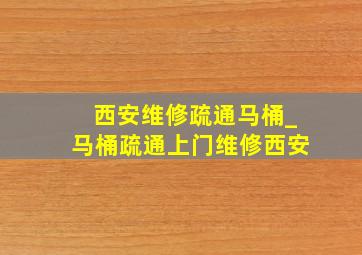 西安维修疏通马桶_
马桶疏通上门维修西安